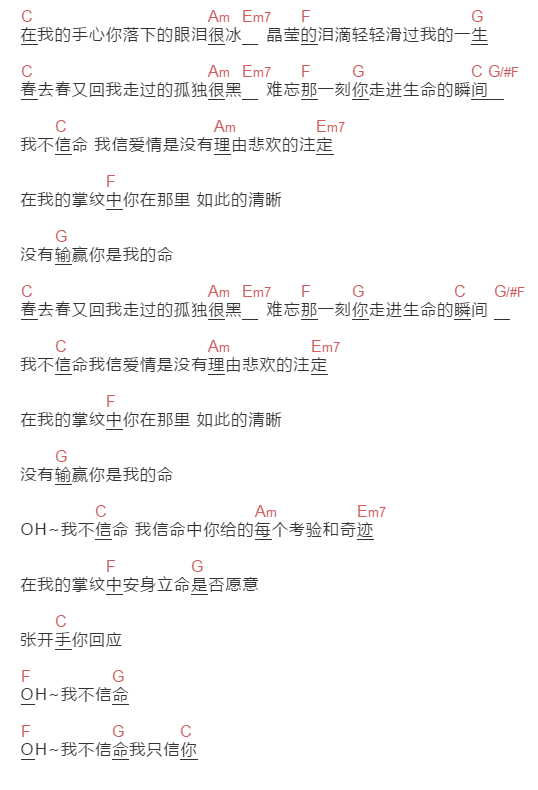 C Am Em7 F G
在我的手心你落下的眼泪很冰＿ 晶莹的泪滴轻轻滑过我的一生

C Am Em7 F G C G/#F
春去春又回我走过的孤独很黑＿ 难忘那一刻你走进生命的瞬间＿

C Am Em7
我不信命 我信爱情是没有理由悲欢的注定

F
在我的掌纹中你在那里 如此的清晰

G
没有输赢你是我的命

C Am Em7 F G C G/#F
春去春又回我走过的孤独很黑＿ 难忘那一刻你走进生命的瞬间 ＿

C Am Em7
我不信命我信爱情是没有理由悲欢的注定

F
在我的掌纹中你在那里 如此的清晰

G
没有输赢你是我的命

C Am Em7
OH~我不信命 我信命中你给的每个考验和奇迹

F G
在我的掌纹中安身立命是否愿意

C
张开手你回应

F G
OH~我不信命

F G C
OH~我不信命我只信你